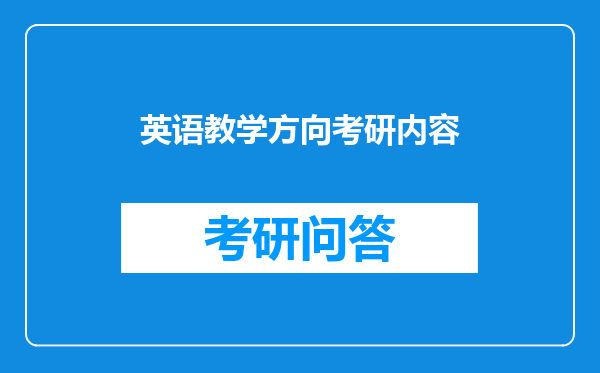 英语教学方向考研内容

考研问答